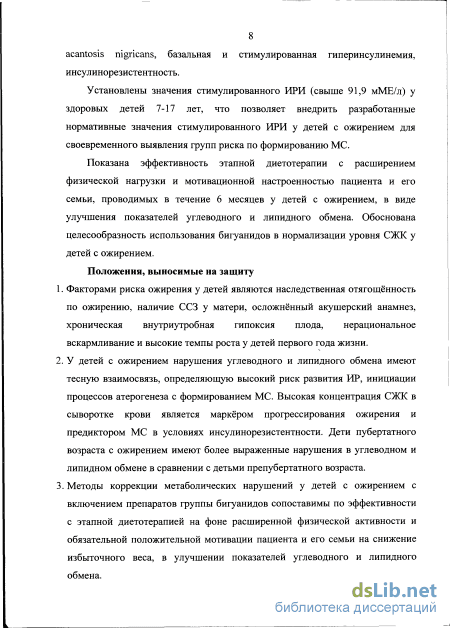 8

acantosis nigricans, базальная и стимулированная гиперинсулинемия, инсулинорезистентность.

Установлены значения стимулированного ИРИ (свыше 91,9 мМЕ/л) у здоровых детей 7-17 лет, что позволяет внедрить разработанные нормативные значения стимулированного ИРИ у детей с ожирением для своевременного выявления групп риска по формированию МС.

Показана эффективность этапной диетотерапии с расширением физической нагрузки и мотивационной настроенностью пациента и его семьи, проводимых в течение 6 месяцев у детей с ожирением, в виде улучшения показателей углеводного и липидного обмена. Обоснована целесообразность использования бигуанидов в нормализации уровня СЖК у детей с ожирением.

Положения, выносимые на защиту

1. Факторами риска ожирения у детей являются наследственная отягощённость по ожирению, наличие ССЗ у матери, осложнённый акушерский анамнез, хроническая внутриутробная гипоксия плода, нерациональное вскармливание и высокие темпы роста у детей первого года жизни.

2. У детей с ожирением нарушения углеводного и липидного обмена имеют тесную взаимосвязь, определяющую высокий риск развития ИР, инициации процессов атерогенеза с формированием МС. Высокая концентрация СЖК в сыворотке крови является маркёром прогрессирования ожирения и предиктором МС в условиях инсулинорезистентности. Дети пубертатного возраста с ожирением имеют более выраженные нарушения в углеводном и липидном обмене в сравнении с детьми препубертатного возраста.

3. Методы коррекции метаболических нарушений у детей с ожирением с включением препаратов группы бигуанидов сопоставимы по эффективности с этапной диетотерапией на фоне расширенной физической активности и обязательной положительной мотивации пациента и его семьи на снижение избыточного веса, в улучшении показателей углеводного и липидного обмена.

dsLib.net
библиотека диссертаций